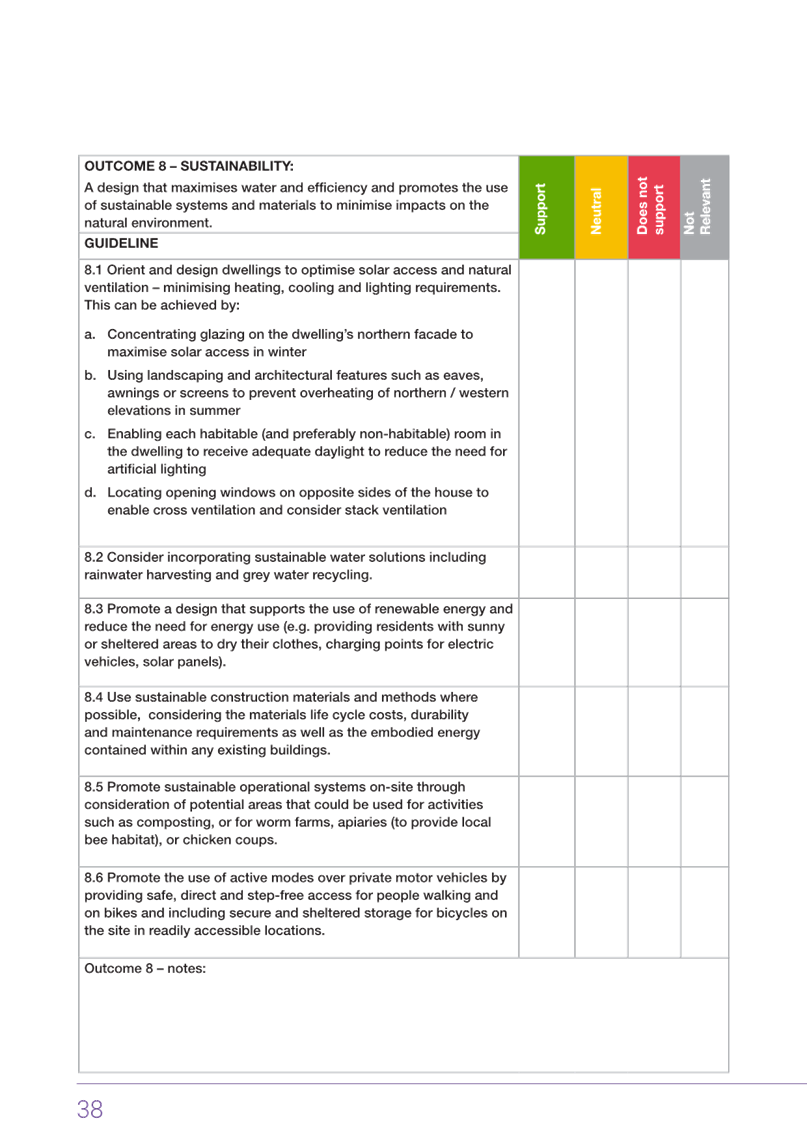 | OUTCOME 8 – SUSTAINABILITY: A design that maximises water and efficiency and promotes the use of sustainable systems and materials to minimise impacts on the natural environment. GUIDELINE | Support | Neutral | Does not support | Not Relevant |
|---|---|---|---|---|
| 8.1 Orient and design dwellings to optimise solar access and natural ventilation – minimising heating, cooling and lighting requirements. This can be achieved by: a. Concentrating glazing on the dwelling's northern facade to maximise solar access in winter b. Using landscaping and architectural features such as eaves, awnings or screens to prevent overheating of northern / western elevations in summer c. Enabling each habitable (and preferably non-habitable) room in the dwelling to receive adequate daylight to reduce the need for artificial lighting d. Locating opening windows on opposite sides of the house to enable cross ventilation and consider stack ventilation | | | | |
| 8.2 Consider incorporating sustainable water solutions including rainwater harvesting and grey water recycling. | | | | |
| 8.3 Promote a design that supports the use of renewable energy and reduce the need for energy use (e.g. providing residents with sunny or sheltered areas to dry their clothes, charging points for electric vehicles, solar panels). | | | | |
| 8.4 Use sustainable construction materials and methods where possible, considering the materials life cycle costs, durability and maintenance requirements as well as the embodied energy contained within any existing buildings. | | | | |
| 8.5 Promote sustainable operational systems on-site through consideration of potential areas that could be used for activities such as composting, or for worm farms, apiaries (to provide local bee habitat), or chicken coups. | | | | |
| 8.6 Promote the use of active modes over private motor vehicles by providing safe, direct and step-free access for people walking and on bikes and including secure and sheltered storage for bicycles on the site in readily accessible locations. | | | | |
| Outcome 8 – notes: | | | | |

38